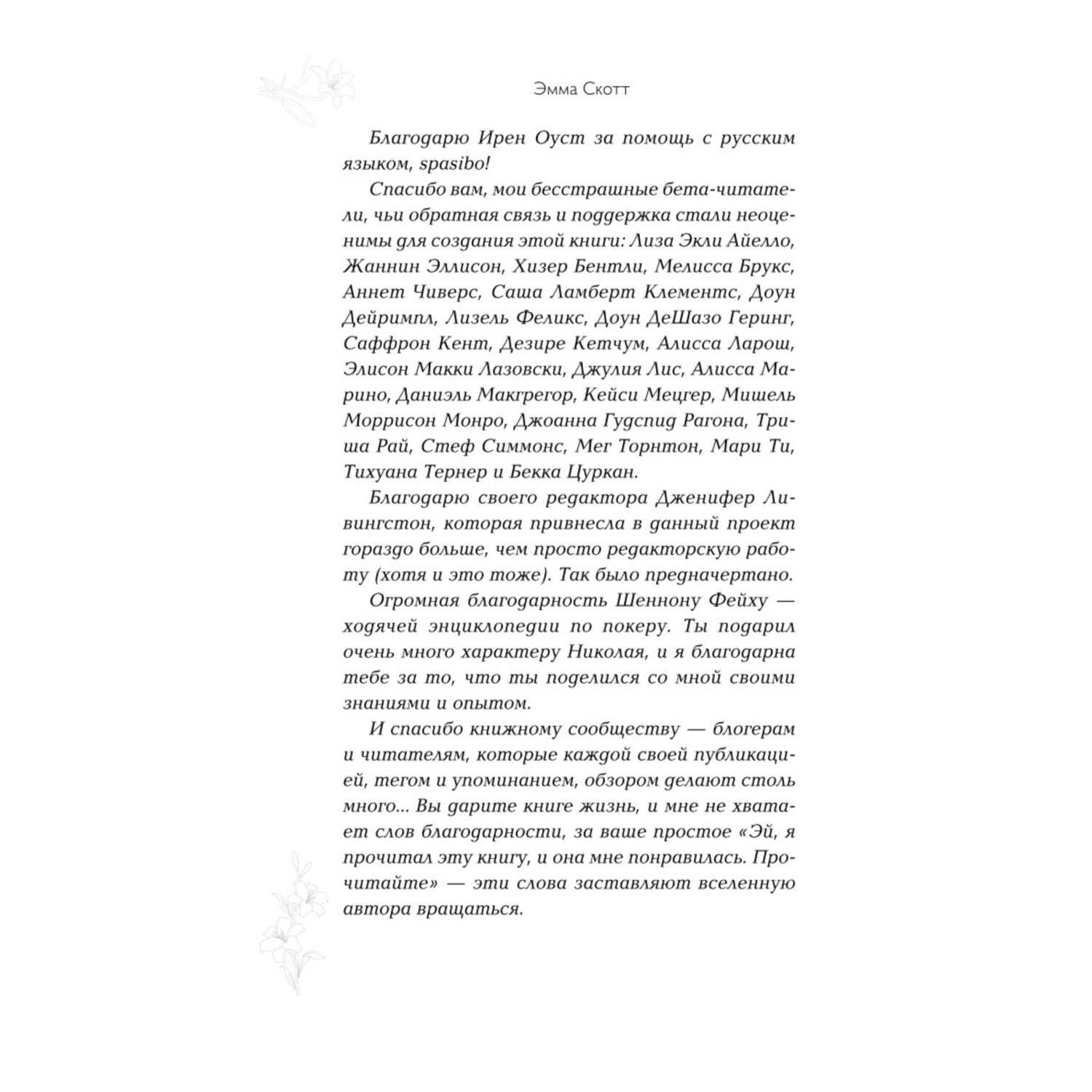 Эмма Скотт

Благодарю Ирен Оуст за помощь с русским языком, spasibo!

Спасибо вам, мои бесстрашные бета-читатели, чьи обратная связь и поддержка стали неоценимы для создания этой книги: Лиза Экли Айелло, Жаннин Эллисон, Хизер Бентли, Мелисса Брукс, Аннет Чиверс, Саша Ламберт Клементс, Доун Дейримпл, Лизель Феликс, Доун ДеШазо Геринг, Саффрон Кент, Дезире Кетчум, Алисса Ларош, Элисон Макки Лазовски, Джулия Лис, Алисса Марино, Даниэль Макгрегор, Кейси Мецгер, Мишель Моррисон Монро, Джоанна Гудспид Рагона, Триша Рай, Стеф Симмонс, Мег Торнтон, Мари Ти, Тихуана Тернер и Бекка Цуркан.

Благодарю своего редактора Дженифер Ливингстон, которая привнесла в данный проект гораздо больше, чем просто редакторскую работу (хотя и это тоже). Так было предначертано.

Огромная благодарность Шеннону Фейху — ходячей энциклопедии по покеру. Ты подарил очень много характеру Николая, и я благодарна тебе за то, что ты поделился со мной своими знаниями и опытом.

И спасибо книжному сообществу — блогерам и читателям, которые каждой своей публикацией, тегом и упоминанием, обзором делают столь много... Вы дарите книге жизнь, и мне не хватает слов благодарности, за ваше простое «Эй, я прочитал эту книгу, и она мне понравилась. Прочитайте» — эти слова заставляют вселенную автора вращаться.